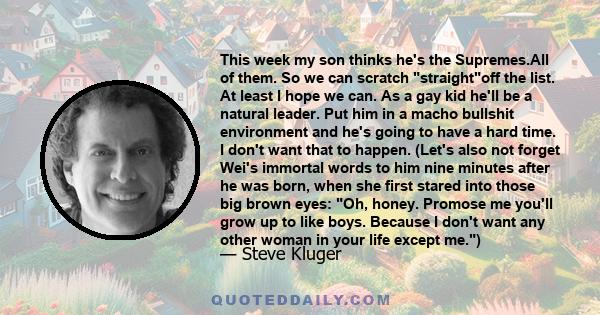 This week my son thinks he's the Supremes.All of them. So we can scratch "straight"off the list. At least I hope we can. As a gay kid he'll be a natural leader. Put him in a macho bullshit environment and he's going to have a hard time. I don't want that to happen. (Let's also not forget Wei's immortal words to him nine minutes after he was born, when she first stared into those big brown eyes: "Oh, honey. Promose me you'll grow up to like boys. Because I don't want any other woman in your life except me.")
— Steve Kluger

QUOTEDDAILY.COM